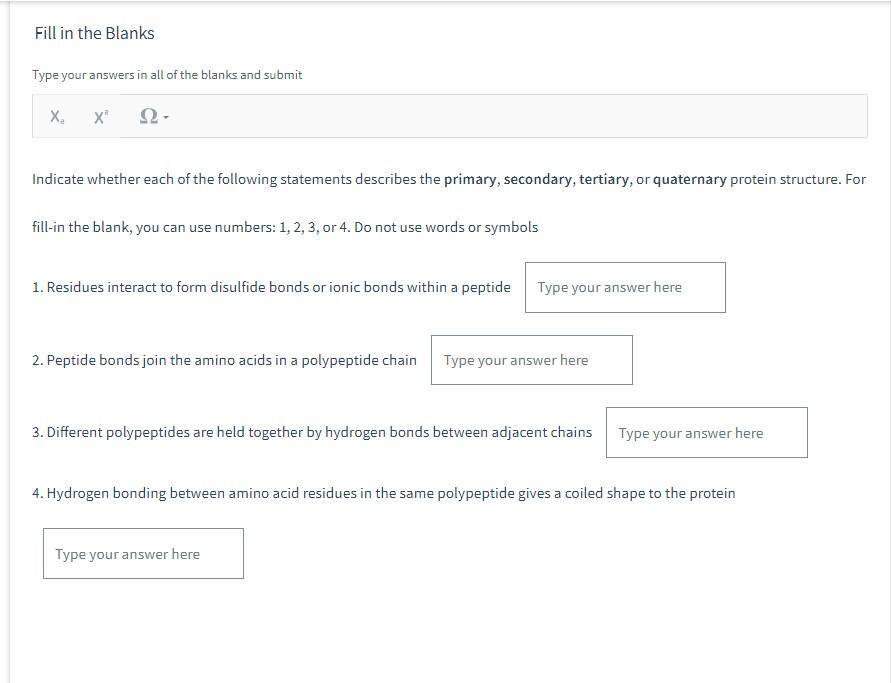 Fill in the Blanks

Type your answers in all of the blanks and submit

$X_2$ $X^2$ Ω

Indicate whether each of the following statements describes the **primary**, **secondary**, **tertiary**, or **quaternary** protein structure. For fill-in the blank, you can use numbers: 1, 2, 3, or 4. Do not use words or symbols

1. Residues interact to form disulfide bonds or ionic bonds within a peptide Type your answer here

2. Peptide bonds join the amino acids in a polypeptide chain Type your answer here

3. Different polypeptides are held together by hydrogen bonds between adjacent chains Type your answer here

4. Hydrogen bonding between amino acid residues in the same polypeptide gives a coiled shape to the protein

Type your answer here